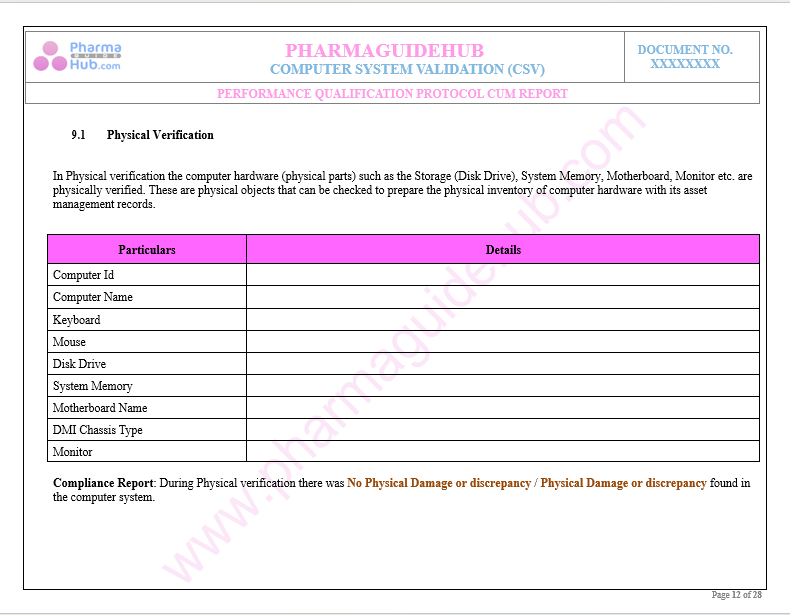 Pharma GUIDE Hub.com

PHARMAGUIDEHUB
COMPUTER SYSTEM VALIDATION (CSV)

DOCUMENT NO.
XXXXXXXX

PERFORMANCE QUALIFICATION PROTOCOL CUM REPORT

9.1 Physical Verification

In Physical verification the computer hardware (physical parts) such as the Storage (Disk Drive), System Memory, Motherboard, Monitor etc. are physically verified. These are physical objects that can be checked to prepare the physical inventory of computer hardware with its asset management records.

| Particulars | Details |
|---|---|
| Computer Id | |
| Computer Name | |
| Keyboard | |
| Mouse | |
| Disk Drive | |
| System Memory | |
| Motherboard Name | |
| DMI Chassis Type | |
| Monitor | |

Compliance Report: During Physical verification there was No Physical Damage or discrepancy / Physical Damage or discrepancy found in the computer system.

www.pharmaguidehub.com

Page 12 of 28